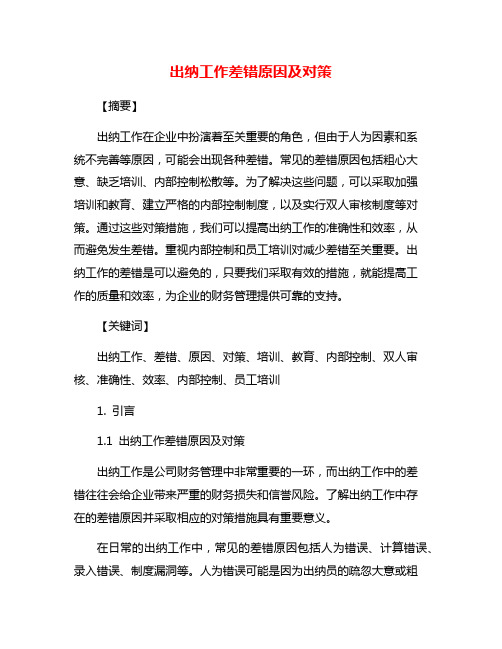 出纳工作差错原因及对策

【摘要】

出纳工作在企业中扮演着至关重要的角色，但由于人为因素和系统不完善等原因，可能会出现各种差错。常见的差错原因包括粗心大意、缺乏培训、内部控制松散等。为了解决这些问题，可以采取加强培训和教育、建立严格的内部控制制度，以及实行双人审核制度等对策。通过这些对策措施，我们可以提高出纳工作的准确性和效率，从而避免发生差错。重视内部控制和员工培训对减少差错至关重要。出纳工作的差错是可以避免的，只要我们采取有效的措施，就能提高工作的质量和效率，为企业的财务管理提供可靠的支持。

【关键词】

出纳工作、差错、原因、对策、培训、教育、内部控制、双人审核、准确性、效率、内部控制、员工培训

1. 引言

1.1 出纳工作差错原因及对策

出纳工作是公司财务管理中非常重要的一环，而出纳工作中的差错往往会给企业带来严重的财务损失和信誉风险。了解出纳工作中存在的差错原因并采取相应的对策措施具有重要意义。

在日常的出纳工作中，常见的差错原因包括人为错误、计算错误、录入错误、制度漏洞等。人为错误可能是因为出纳员的疏忽大意或粗